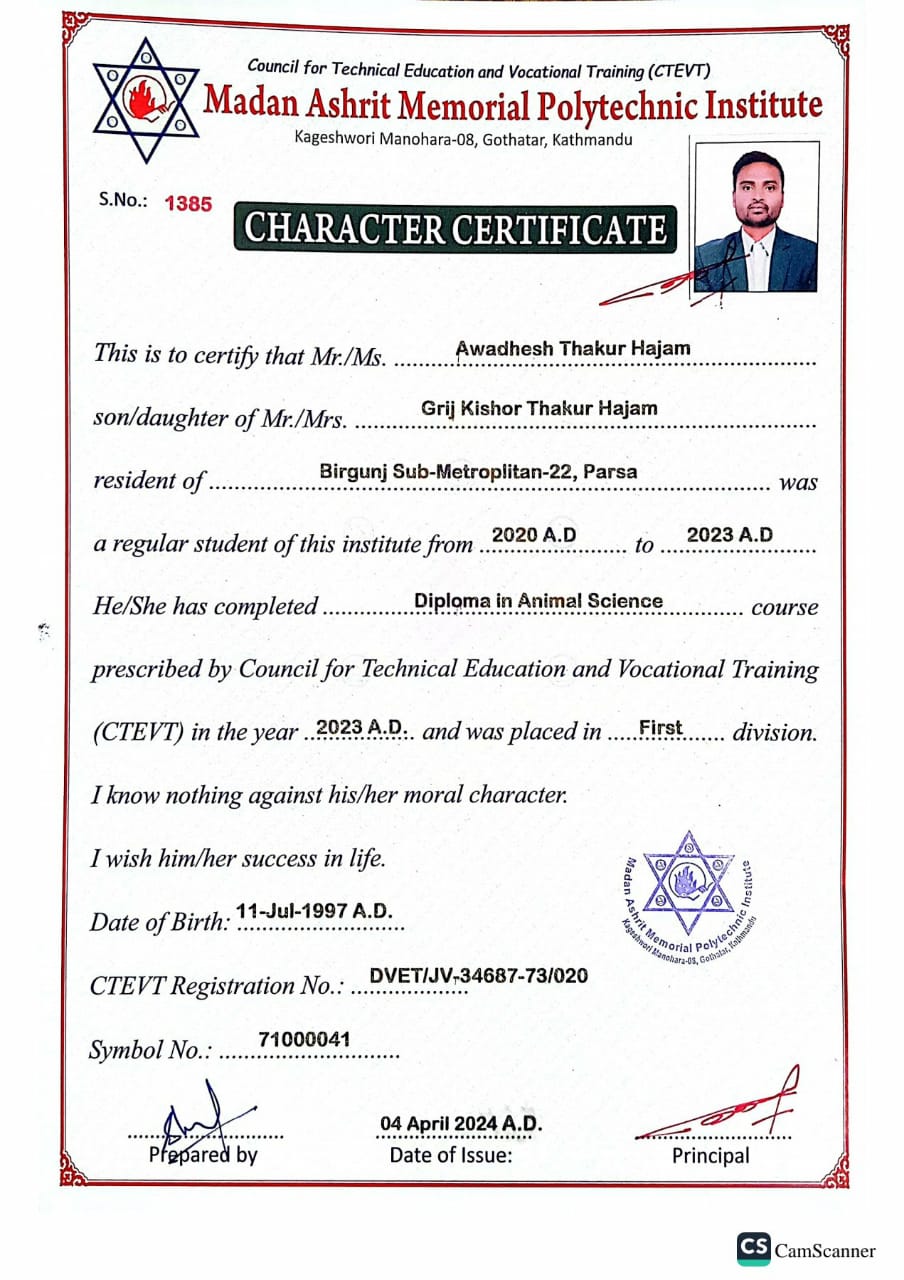 Council for Technical Education and Vocational Training (CTEVT)
Madan Ashrit Memorial Polytechnic Institute
Kageshwori Manohara-08, Gothatar, Kathmandu

S.No.: 1385

CHARACTER CERTIFICATE

This is to certify that Mr./Ms. Awadhesh Thakur Hajam

son/daughter of Mr./Mrs. Grij Kishor Thakur Hajam

resident of Birgunj Sub-Metroplitan-22, Parsa was

a regular student of this institute from 2020 A.D to 2023 A.D

He/She has completed Diploma in Animal Science course

prescribed by Council for Technical Education and Vocational Training

(CTEVT) in the year 2023 A.D. and was placed in First division.

I know nothing against his/her moral character.

I wish him/her success in life.

Date of Birth: 11-Jul-1997 A.D.

CTEVT Registration No.: DVET/JV-34687-73/020

Symbol No.: 71000041

Madan Ashrit Memorial Polytechnic Institute
Kageshwori Manohara-08, Gothatar, Kathmandu

Prepared by

04 April 2024 A.D.
Date of Issue:

Principal

CS CamScanner